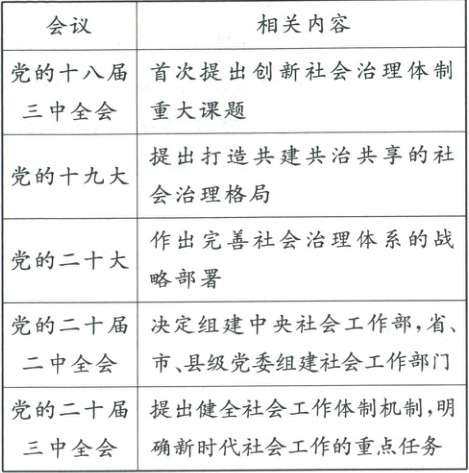 | 会议 | 相关内容 |
|---|---|
| 党的十八届三中全会 | 首次提出创新社会治理体制重大课题 |
| 党的十九大 | 提出打造共建共治共享的社会治理格局 |
| 党的二十大 | 作出完善社会治理体系的战略部署 |
| 党的二十届二中全会 | 决定组建中央社会工作部，省、市、县级党委组建社会工作部门 |
| 党的二十届三中全会 | 提出健全社会工作体制机制，明确新时代社会工作的重点任务 |